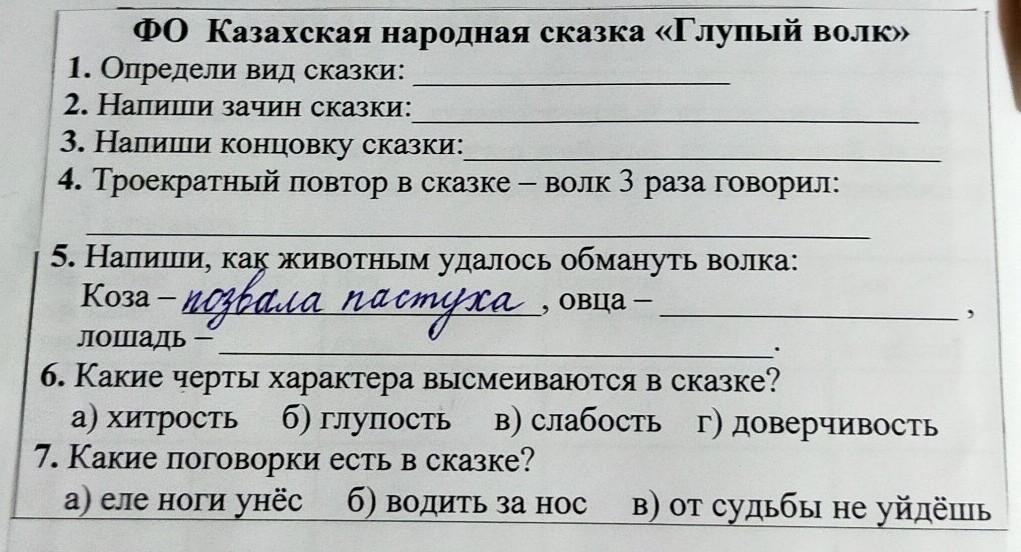 ФО Казахская народная сказка «Глупый волк»

1. Определи вид сказки: ____

2. Напиши зачин сказки: ____

3. Напиши концовку сказки: ____

4. Троекратный повтор в сказке – волк 3 раза говорил:

____

5. Напиши, как животным удалось обмануть волка:
Коза – позвала пастуха, овца – ____,
лошадь – ____.

6. Какие черты характера высмеиваются в сказке?
а) хитрость б) глупость в) слабость г) доверчивость

7. Какие поговорки есть в сказке?
а) еле ноги унёс б) водить за нос в) от судьбы не уйдёшь